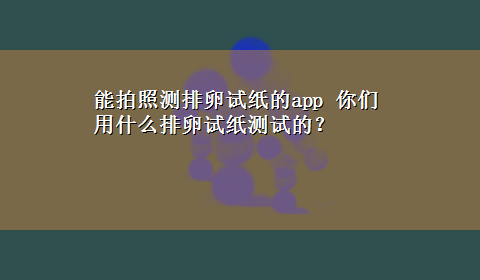 能拍照测排卵试纸的app 你们用什么排卵试纸测试的？